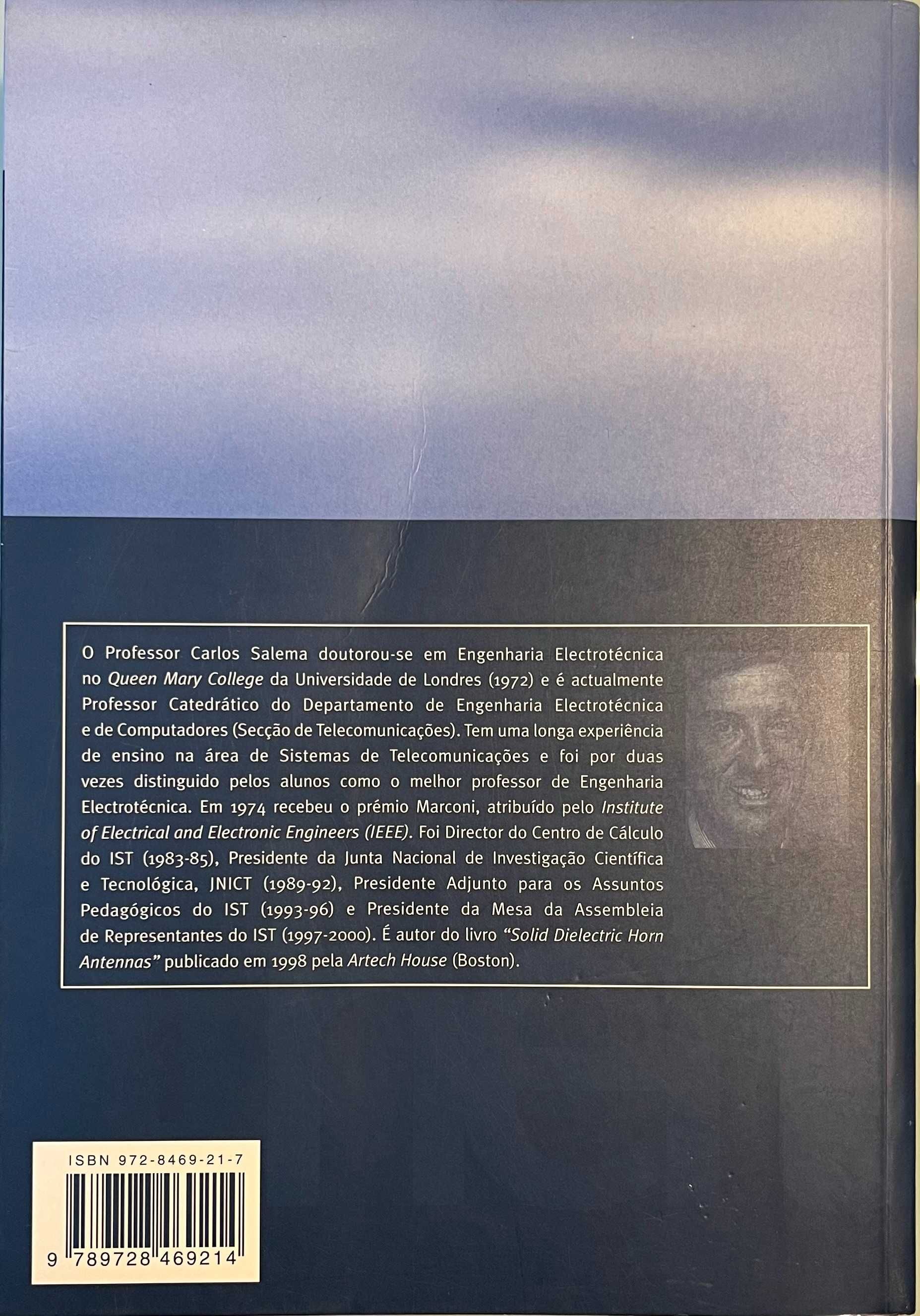 O Professor Carlos Salema doutorou-se em Engenharia Electrotécnica no Queen Mary College da Universidade de Londres (1972) e é actualmente Professor Catedrático do Departamento de Engenharia Electrotécnica e de Computadores (Secção de Telecomunicações). Tem uma longa experiência de ensino na área de Sistemas de Telecomunicações e foi por duas vezes distinguido pelos alunos como o melhor professor de Engenharia Electrotécnica. Em 1974 recebeu o prémio Marconi, atribuído pelo Institute of Electrical and Electronic Engineers (IEEE). Foi Director do Centro de Cálculo do IST (1983-85), Presidente da Junta Nacional de Investigação Científica e Tecnológica, JNICT (1989-92), Presidente Adjunto para os Assuntos Pedagógicos do IST (1993-96) e Presidente da Mesa da Assembleia de Representantes do IST (1997-2000). É autor do livro "Solid Dielectric Horn Antennas" publicado em 1998 pela Artech House (Boston).

ISBN 972-8469-21-7

9 789728 469214